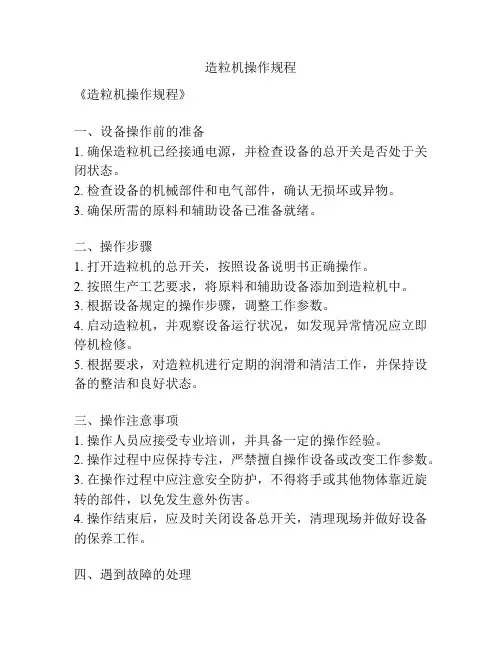 造粒机操作规程

《造粒机操作规程》

一、设备操作前的准备
1. 确保造粒机已经接通电源，并检查设备的总开关是否处于关闭状态。
2. 检查设备的机械部件和电气部件，确认无损坏或异物。
3. 确保所需的原料和辅助设备已准备就绪。

二、操作步骤
1. 打开造粒机的总开关，按照设备说明书正确操作。
2. 按照生产工艺要求，将原料和辅助设备添加到造粒机中。
3. 根据设备规定的操作步骤，调整工作参数。
4. 启动造粒机，并观察设备运行状况，如发现异常情况应立即停机检修。
5. 根据要求，对造粒机进行定期的润滑和清洁工作，并保持设备的整洁和良好状态。

三、操作注意事项
1. 操作人员应接受专业培训，并具备一定的操作经验。
2. 操作过程中应保持专注，严禁擅自操作设备或改变工作参数。
3. 在操作过程中应注意安全防护，不得将手或其他物体靠近旋转的部件，以免发生意外伤害。
4. 操作结束后，应及时关闭设备总开关，清理现场并做好设备的保养工作。

四、遇到故障的处理